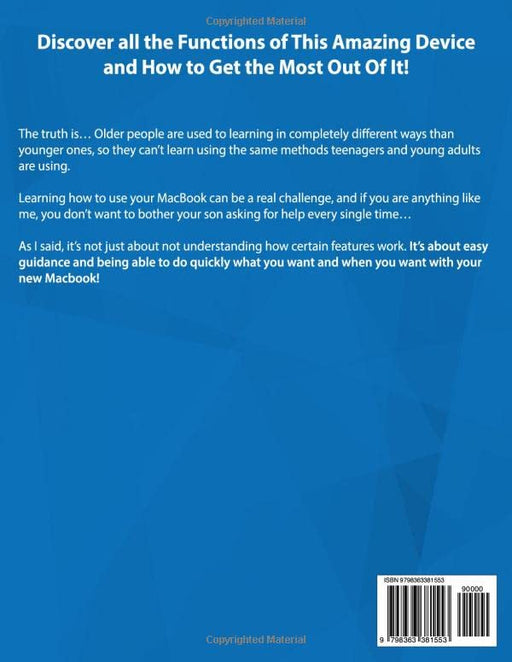 Copyrighted Material

Discover all the Functions of This Amazing Device and How to Get the Most Out Of It!

The truth is… Older people are used to learning in completely different ways than younger ones, so they can't learn using the same methods teenagers and young adults are using.

Learning how to use your MacBook can be a real challenge, and if you are anything like me, you don't want to bother your son asking for help every single time…

As I said, it's not just about not understanding how certain features work. It's about easy guidance and being able to do quickly what you want and when you want with your new Macbook!

ISBN 9798363381553

90000

9 798363 381553

Copyrighted Material